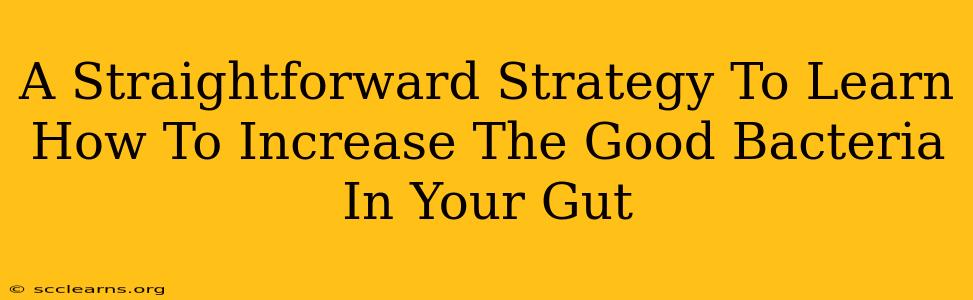 A Straightforward Strategy To Learn How To Increase The Good Bacteria In Your Gut

© scclearns.org